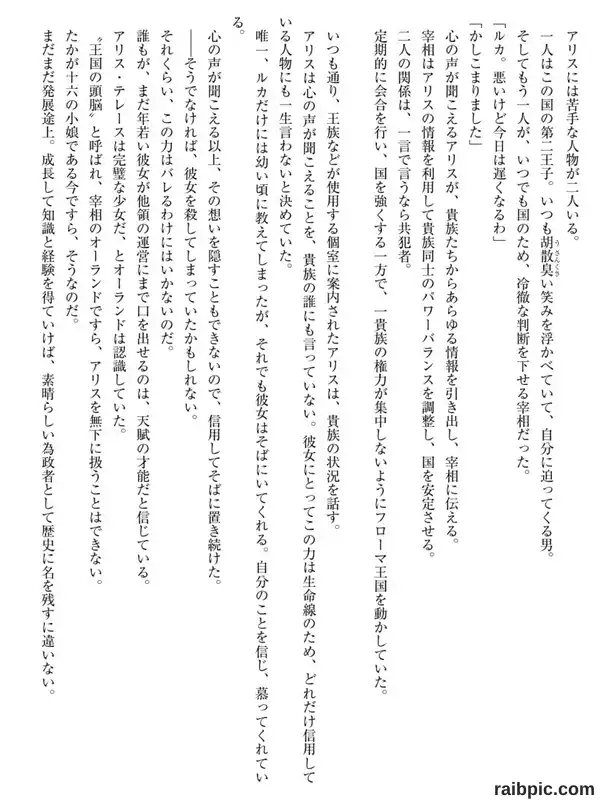 アリスには苦手な人物が二人いる。

一人はこの国の第二王子。いつも胡散臭い笑みを浮かべていて、自分に迫ってくる男。

そしてもう一人が、いつでも国のため、冷徹な判断を下せる宰相だった。

「ルカ。悪いけど今日は遅くなるわ」

「かしこまりました」

心の声が聞こえるアリスが、貴族たちからあらゆる情報を引き出し、宰相に伝える。

宰相はアリスの情報を利用して貴族同士のパワーバランスを調整し、国を安定させる。

二人の関係は、一言で言うなら共犯者。

定期的に会合を行い、国を強くする一方で、一貴族の権力が集中しないようにフローマ王国を動かしていた。

いつも通り、王族などが使用する個室に案内されたアリスは、貴族の状況を話す。

アリスは心の声が聞こえることを、貴族の誰にも言っていない。彼女にとってこの力は生命線のため、どれだけ信用している人物にも一生言わないと決めていた。

唯一、ルカだけには幼い頃に教えてしまったが、それでも彼女はそばにいてくれる。自分のことを信じ、慕ってくれている。

心の声が聞こえる以上、その想いを隠すこともできないので、信用してそばに置き続けた。

――そうでなければ、彼女を殺してしまっていたかもしれない。

それくらい、この力はバレるわけにはいかないのだ。

誰もが、まだ年若い彼女が他領の運営にまで口を出せるのは、天賦の才能だと信じている。

アリス・テレースは完璧な少女だ、とオーランドは認識していた。

〝王国の頭脳〟と呼ばれ、宰相のオーランドですら、アリスを無下に扱うことはできない。

たかが十六の小娘である今ですら、そうなのだ。

まだまだ発展途上。成長して知識と経験を得ていけば、素晴らしい為政者として歴史に名を残すに違いない。

raibpic.com